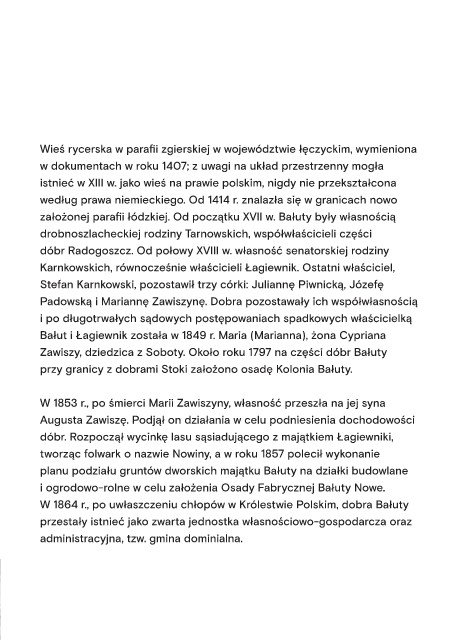 Wieś rycerska w parafii zgierskiej w województwie łęczyckim, wymieniona w dokumentach w roku 1407; z uwagi na układ przestrzenny mogła istnieć w XIII w. jako wieś na prawie polskim, nigdy nie przekształcona według prawa niemieckiego. Od 1414 r. znalazła się w granicach nowo założonej parafii łódzkiej. Od początku XVII w. Bałuty były własnością drobnoszlacheckiej rodziny Tarnowskich, współwłaścicieli części dóbr Radogoszcz. Od połowy XVIII w. własność senatorskiej rodziny Karnkowskich, równocześnie właścicieli Łagiewnik. Ostatni właściciel, Stefan Karnkowski, pozostawił trzy córki: Juliannę Piwnicką, Józefę Padowską i Mariannę Zawiszynę. Dobra pozostawały ich współwłasnością i po długotrwałych sądowych postępowaniach spadkowych właścicielką Bałut i Łagiewnik została w 1849 r. Maria (Marianna), żona Cypriana Zawiszy, dziedzica z Soboty. Około roku 1797 na części dóbr Bałuty przy granicy z dobrami Stoki założono osadę Kolonia Bałuty.

W 1853 r., po śmierci Marii Zawiszyny, własność przeszła na jej syna Augusta Zawiszę. Podjął on działania w celu podniesienia dochodowości dóbr. Rozpoczął wycinkę lasu sąsiadującego z majątkiem Łagiewniki, tworząc folwark o nazwie Nowiny, a w roku 1857 polecił wykonanie planu podziału gruntów dworskich majątku Bałuty na działki budowlane i ogrodowo-rolne w celu założenia Osady Fabrycznej Bałuty Nowe. W 1864 r., po uwłaszczeniu chłopów w Królestwie Polskim, dobra Bałuty przestały istnieć jako zwarta jednostka własnościowo-gospodarcza oraz administracyjna, tzw. gmina dominialna.